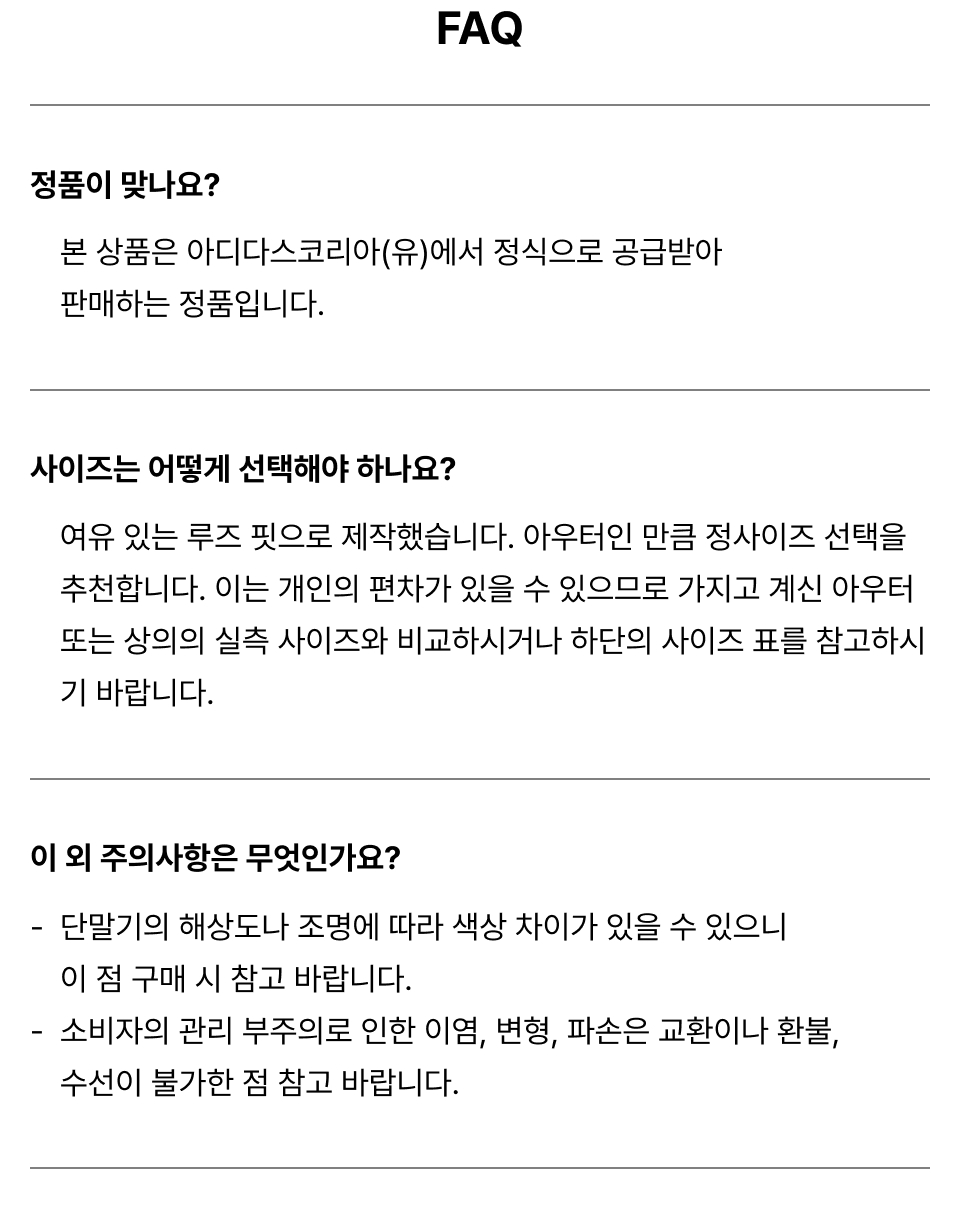 FAQ

정품이 맞나요?

본 상품은 아디다스코리아(유)에서 정식으로 공급받아 판매하는 정품입니다.

사이즈는 어떻게 선택해야 하나요?

여유 있는 루즈 핏으로 제작했습니다. 아우터인 만큼 정사이즈 선택을 추천합니다. 이는 개인의 편차가 있을 수 있으므로 가지고 계신 아우터 또는 상의의 실측 사이즈와 비교하시거나 하단의 사이즈 표를 참고하시기 바랍니다.

이 외 주의사항은 무엇인가요?

- 단말기의 해상도나 조명에 따라 색상 차이가 있을 수 있으니 이 점 구매 시 참고 바랍니다.
- 소비자의 관리 부주의로 인한 이염, 변형, 파손은 교환이나 환불, 수선이 불가한 점 참고 바랍니다.